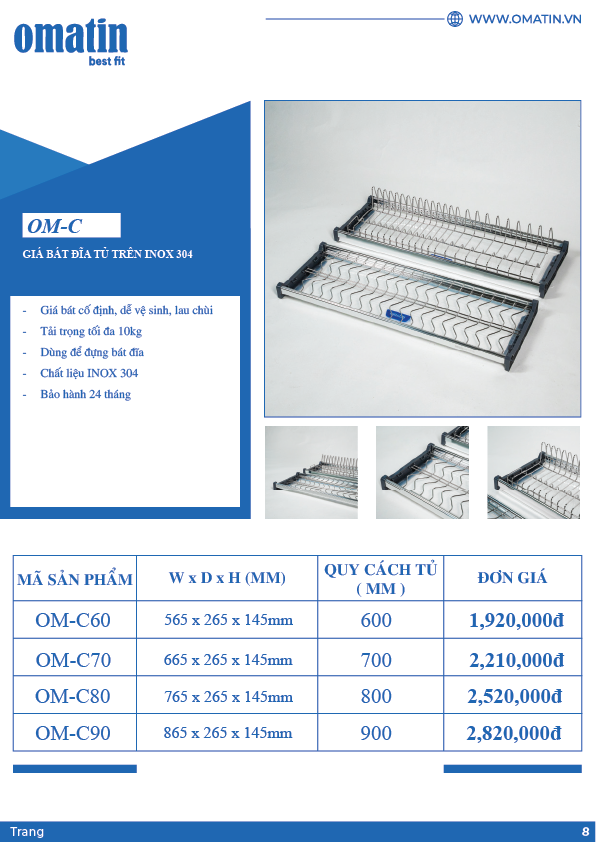 omatin
best fit

WWW.OMATIN.VN

OM-C

GIÁ BÁT ĐĨA TỦ TRÊN INOX 304

- Giá bát cố định, dễ vệ sinh, lau chùi
- Tải trọng tối đa 10kg
- Dùng để đựng bát đĩa
- Chất liệu INOX 304
- Bảo hành 24 tháng

| MÃ SẢN PHẨM | W x D x H (MM) | QUY CÁCH TỦ ( MM ) | ĐƠN GIÁ |
|---|---|---|---|
| OM-C60 | 565 x 265 x 145mm | 600 | 1,920,000đ |
| OM-C70 | 665 x 265 x 145mm | 700 | 2,210,000đ |
| OM-C80 | 765 x 265 x 145mm | 800 | 2,520,000đ |
| OM-C90 | 865 x 265 x 145mm | 900 | 2,820,000đ |

Trang 8